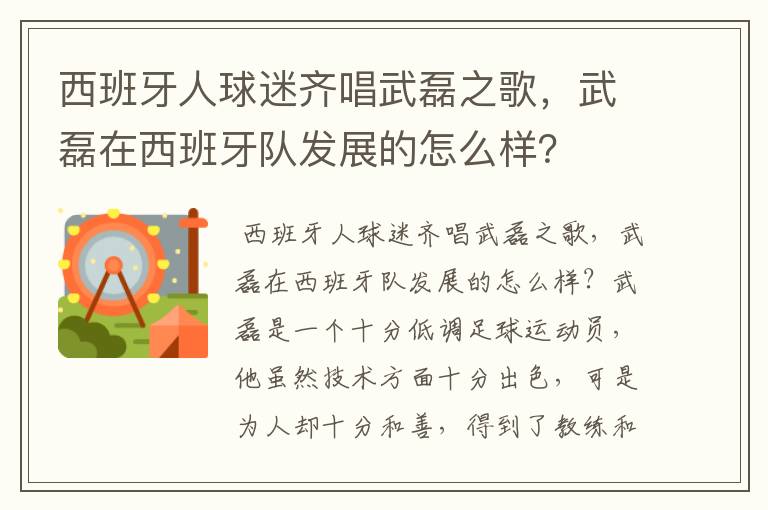 西班牙人球迷齐唱武磊之歌，武磊在西班牙队发展的怎么样？

西班牙人球迷齐唱武磊之歌，武磊在西班牙队发展的怎么样？武磊是一个十分低调足球运动员，他虽然技术方面十分出色，可是为人却十分和善，得到了教练和